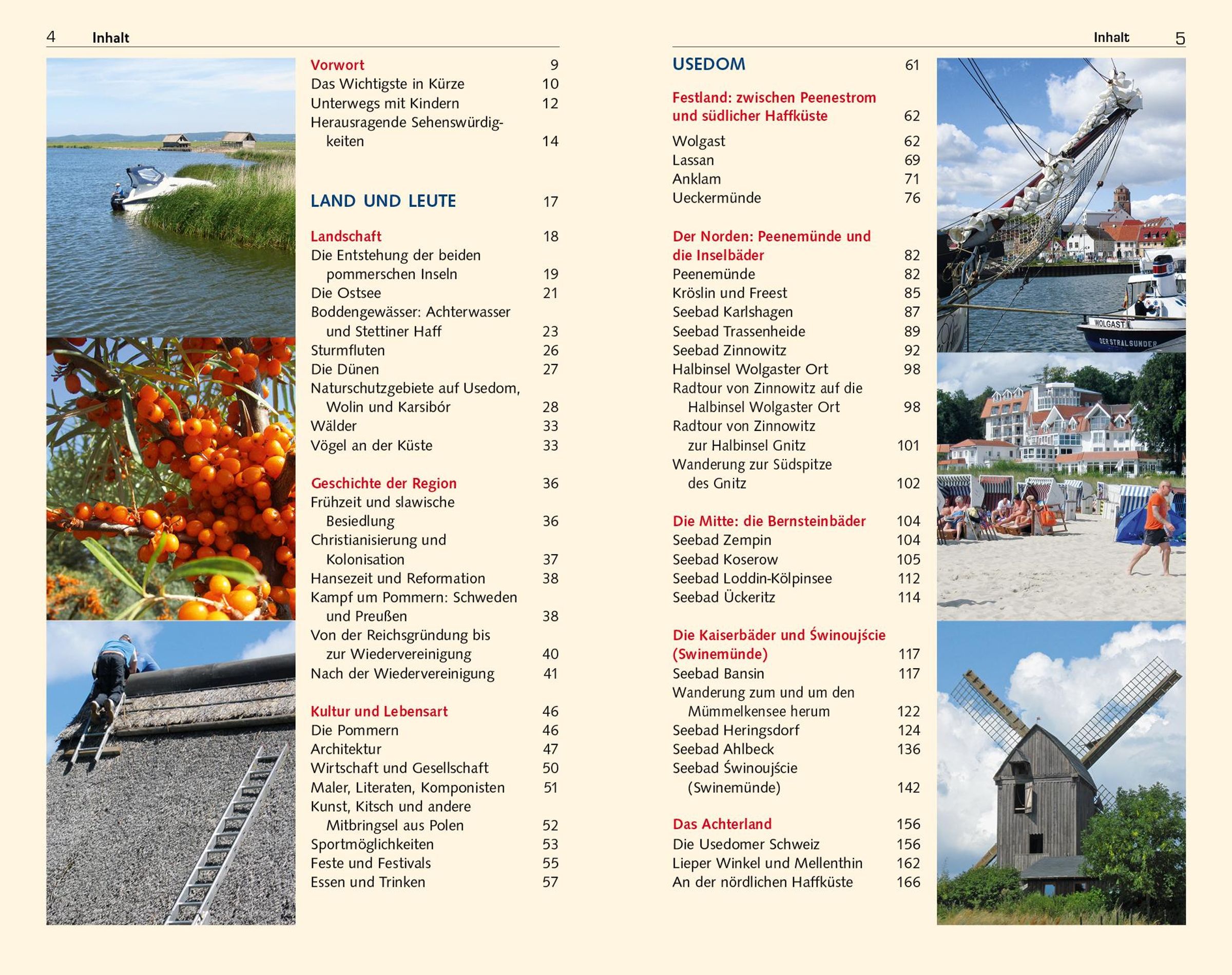 4 Inhalt

Vorwort 9
Das Wichtigste in Kürze 10
Unterwegs mit Kindern 12
Herausragende Sehenswürdigkeiten 14

LAND UND LEUTE 17

Landschaft 18
Die Entstehung der beiden pommerschen Inseln 19
Die Ostsee 21
Boddengewässer: Achterwasser und Stettiner Haff 23
Sturmfluten 26
Die Dünen 27
Naturschutzgebiete auf Usedom, Wolin und Karsibór 28
Wälder 33
Vögel an der Küste 33

Geschichte der Region 36
Frühzeit und slawische Besiedlung 36
Christianisierung und Kolonisation 37
Hansezeit und Reformation 38
Kampf um Pommern: Schweden und Preußen 38
Von der Reichsgründung bis zur Wiedervereinigung 40
Nach der Wiedervereinigung 41

Kultur und Lebensart 46
Die Pommern 46
Architektur 47
Wirtschaft und Gesellschaft 50
Maler, Literaten, Komponisten 51
Kunst, Kitsch und andere Mitbringsel aus Polen 52
Sportmöglichkeiten 53
Feste und Festivals 55
Essen und Trinken 57

Inhalt 5

USEDOM 61

Festland: zwischen Peenestrom und südlicher Haffküste 62
Wolgast 62
Lassan 69
Anklam 71
Ueckermünde 76

Der Norden: Peenemünde und die Inselbäder 82
Peenemünde 82
Kröslin und Freest 85
Seebad Karlshagen 87
Seebad Trassenheide 89
Seebad Zinnowitz 92
Halbinsel Wolgaster Ort 98
Radtour von Zinnowitz auf die Halbinsel Wolgaster Ort 98
Radtour von Zinnowitz zur Halbinsel Gnitz 101
Wanderung zur Südspitze des Gnitz 102

Die Mitte: die Bernsteinbäder 104
Seebad Zempin 104
Seebad Koserow 105
Seebad Loddin-Kölpinsee 112
Seebad Ückeritz 114

Die Kaiserbäder und Świnoujście (Swinemünde) 117
Seebad Bansin 117
Wanderung zum und um den Mümmelkensee herum 122
Seebad Heringsdorf 124
Seebad Ahlbeck 136
Seebad Świnoujście (Swinemünde) 142

Das Achterland 156
Die Usedomer Schweiz 156
Lieper Winkel und Mellenthin 162
An der nördlichen Haffküste 166

WOLGAST
DER STRALSUNDER